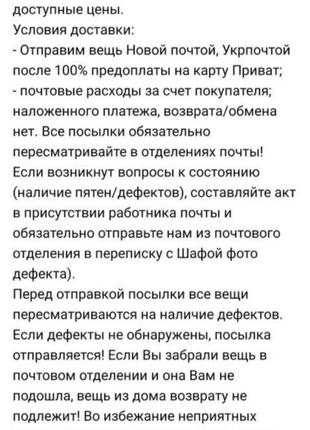 доступные цены.
Условия доставки:
- Отправим вещь Новой почтой, Укрпочтой после 100% предоплаты на карту Приват;
- почтовые расходы за счет покупателя; наложенного платежа, возврата/обмена нет. Все посылки обязательно пересматривайте в отделениях почты! Если возникнут вопросы к состоянию (наличие пятен/дефектов), составляйте акт в присутствии работника почты и обязательно отправьте нам из почтового отделения в переписку с Шафой фото дефекта).
Перед отправкой посылки все вещи пересматриваются на наличие дефектов. Если дефекты не обнаружены, посылка отправляется! Если Вы забрали вещь в почтовом отделении и она Вам не подошла, вещь из дома возврату не подлежит! Во избежание неприятных